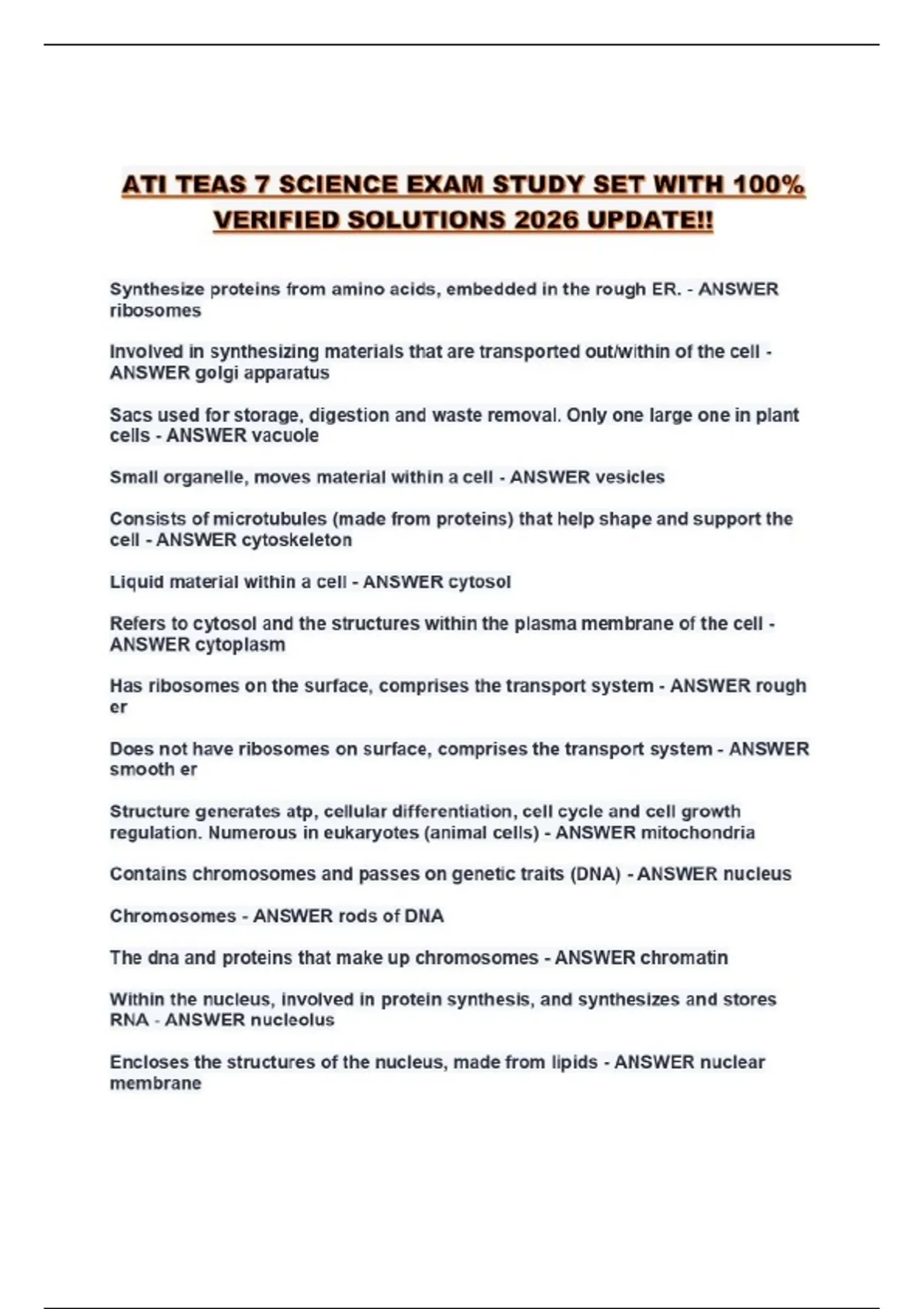 ATI TEAS 7 SCIENCE EXAM STUDY SET WITH 100% VERIFIED SOLUTIONS 2026 UPDATE!!

Synthesize proteins from amino acids, embedded in the rough ER. - ANSWER ribosomes

Involved in synthesizing materials that are transported out/within of the cell - ANSWER golgi apparatus

Sacs used for storage, digestion and waste removal. Only one large one in plant cells - ANSWER vacuole

Small organelle, moves material within a cell - ANSWER vesicles

Consists of microtubules (made from proteins) that help shape and support the cell - ANSWER cytoskeleton

Liquid material within a cell - ANSWER cytosol

Refers to cytosol and the structures within the plasma membrane of the cell - ANSWER cytoplasm

Has ribosomes on the surface, comprises the transport system - ANSWER rough er

Does not have ribosomes on surface, comprises the transport system - ANSWER smooth er

Structure generates atp, cellular differentiation, cell cycle and cell growth regulation. Numerous in eukaryotes (animal cells) - ANSWER mitochondria

Contains chromosomes and passes on genetic traits (DNA) - ANSWER nucleus

Chromosomes - ANSWER rods of DNA

The dna and proteins that make up chromosomes - ANSWER chromatin

Within the nucleus, involved in protein synthesis, and synthesizes and stores RNA - ANSWER nucleolus

Encloses the structures of the nucleus, made from lipids - ANSWER nuclear membrane